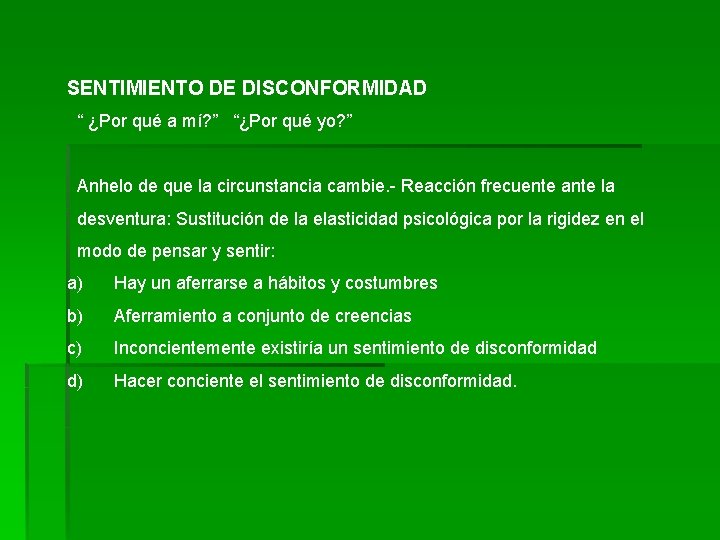 SENTIMIENTO DE DISCONFORMIDAD

" ¿Por qué a mí?" "¿Por qué yo?"

Anhelo de que la circunstancia cambie.- Reacción frecuente ante la desventura: Sustitución de la elasticidad psicológica por la rigidez en el modo de pensar y sentir:

a) Hay un aferrarse a hábitos y costumbres
b) Aferramiento a conjunto de creencias
c) Inconcientemente existiría un sentimiento de disconformidad
d) Hacer conciente el sentimiento de disconformidad.